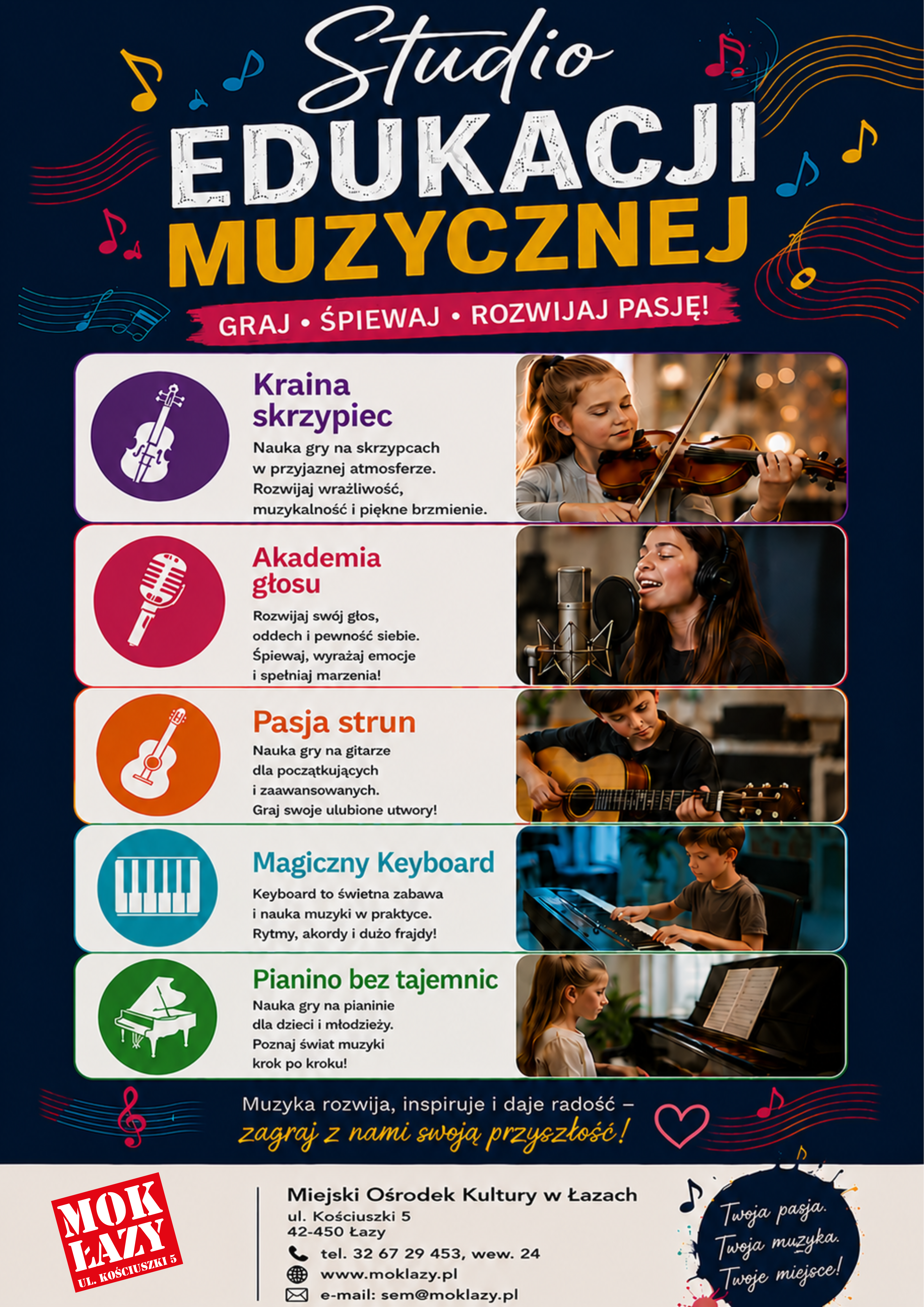 Studio
EDUKACJI
MUZYCZNEJ

GRAJ • ŚPIEWAJ • ROZWIJAJ PASJĘ!

Kraina skrzypiec
Nauka gry na skrzypcach w przyjaznej atmosferze. Rozwijaj wrażliwość, muzykalność i piękne brzmienie.

Akademia głosu
Rozwijaj swój głos, oddech i pewność siebie. Śpiewaj, wyrażaj emocje i spełniaj marzenia!

Pasja strun
Nauka gry na gitarze dla początkujących i zaawansowanych. Graj swoje ulubione utwory!

Magiczny Keyboard
Keyboard to świetna zabawa i nauka muzyki w praktyce. Rytmy, akordy i dużo frajdy!

Pianino bez tajemnic
Nauka gry na pianinie dla dzieci i młodzieży. Poznaj świat muzyki krok po kroku!

Muzyka rozwija, inspiruje i daje radość –
zagraj z nami swoją przyszłość!

MOK ŁAZY UL. KOŚCIUSZKI 5

Miejski Ośrodek Kultury w Łazach
ul. Kościuszki 5
42-450 Łazy
tel. 32 67 29 453, wew. 24
www.moklazy.pl
e-mail: sem@moklazy.pl

Twoja pasja. Twoja muzyka. Twoje miejsce!